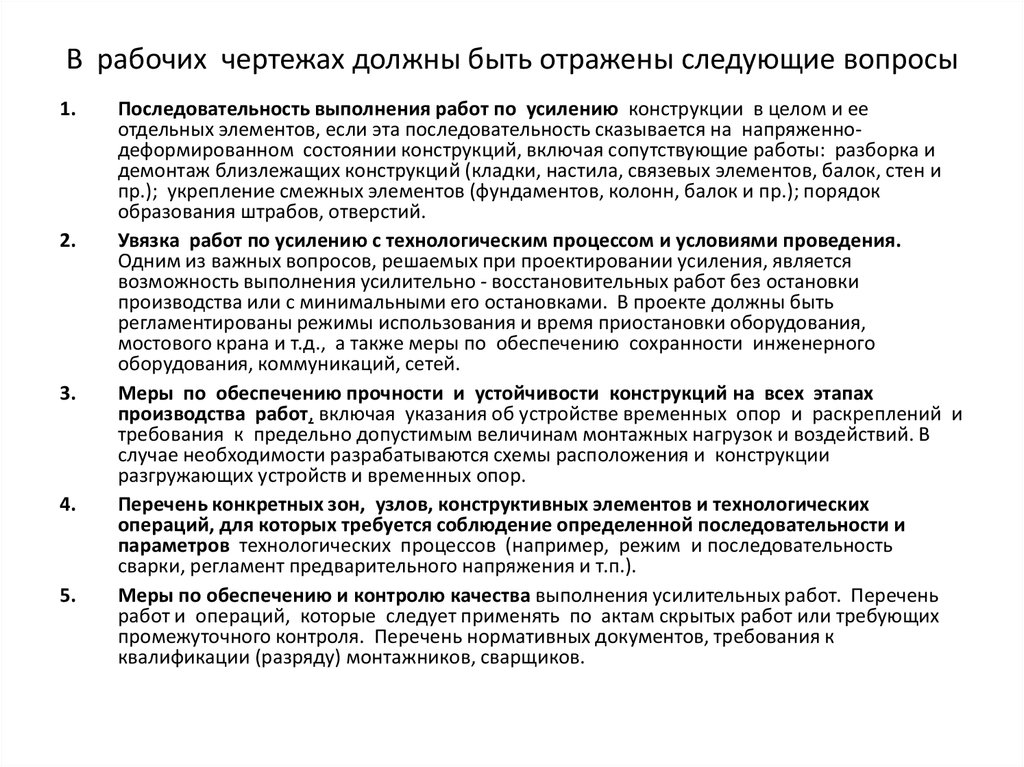 В рабочих чертежах должны быть отражены следующие вопросы

1. Последовательность выполнения работ по усилению конструкции в целом и ее отдельных элементов, если эта последовательность сказывается на напряженно-деформированном состоянии конструкций, включая сопутствующие работы: разборка и демонтаж близлежащих конструкций (кладки, настила, связевых элементов, балок, стен и пр.); укрепление смежных элементов (фундаментов, колонн, балок и пр.); порядок образования штрабов, отверстий.

2. Увязка работ по усилению с технологическим процессом и условиями проведения. Одним из важных вопросов, решаемых при проектировании усиления, является возможность выполнения усилительно - восстановительных работ без остановки производства или с минимальными его остановками. В проекте должны быть регламентированы режимы использования и время приостановки оборудования, мостового крана и т.д., а также меры по обеспечению сохранности инженерного оборудования, коммуникаций, сетей.

3. Меры по обеспечению прочности и устойчивости конструкций на всех этапах производства работ, включая указания об устройстве временных опор и раскреплений и требования к предельно допустимым величинам монтажных нагрузок и воздействий. В случае необходимости разрабатываются схемы расположения и конструкции разгружающих устройств и временных опор.

4. Перечень конкретных зон, узлов, конструктивных элементов и технологических операций, для которых требуется соблюдение определенной последовательности и параметров технологических процессов (например, режим и последовательность сварки, регламент предварительного напряжения и т.п.).

5. Меры по обеспечению и контролю качества выполнения усилительных работ. Перечень работ и операций, которые следует применять по актам скрытых работ или требующих промежуточного контроля. Перечень нормативных документов, требования к квалификации (разряду) монтажников, сварщиков.